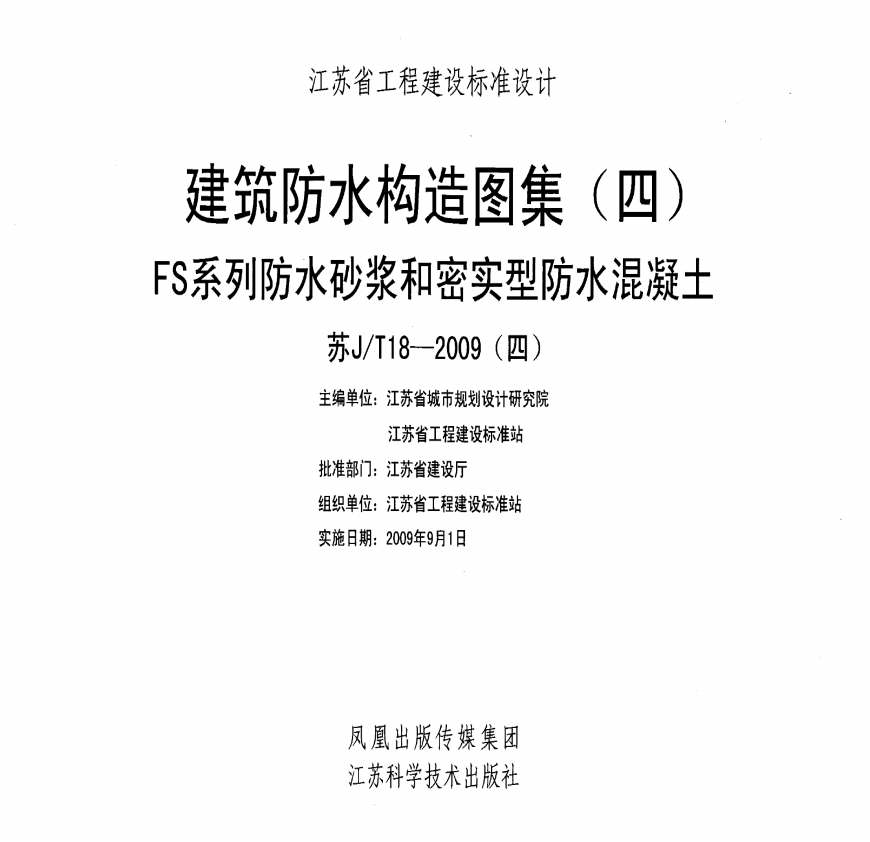 江苏省工程建设标准设计

建筑防水构造图集（四）

FS系列防水砂浆和密实型防水混凝土

苏J/T18—2009（四）

主编单位：江苏省城市规划设计研究院
江苏省工程建设标准站

批准部门：江苏省建设厅

组织单位：江苏省工程建设标准站

实施日期：2009年9月1日

凤凰出版传媒集团
江苏科学技术出版社